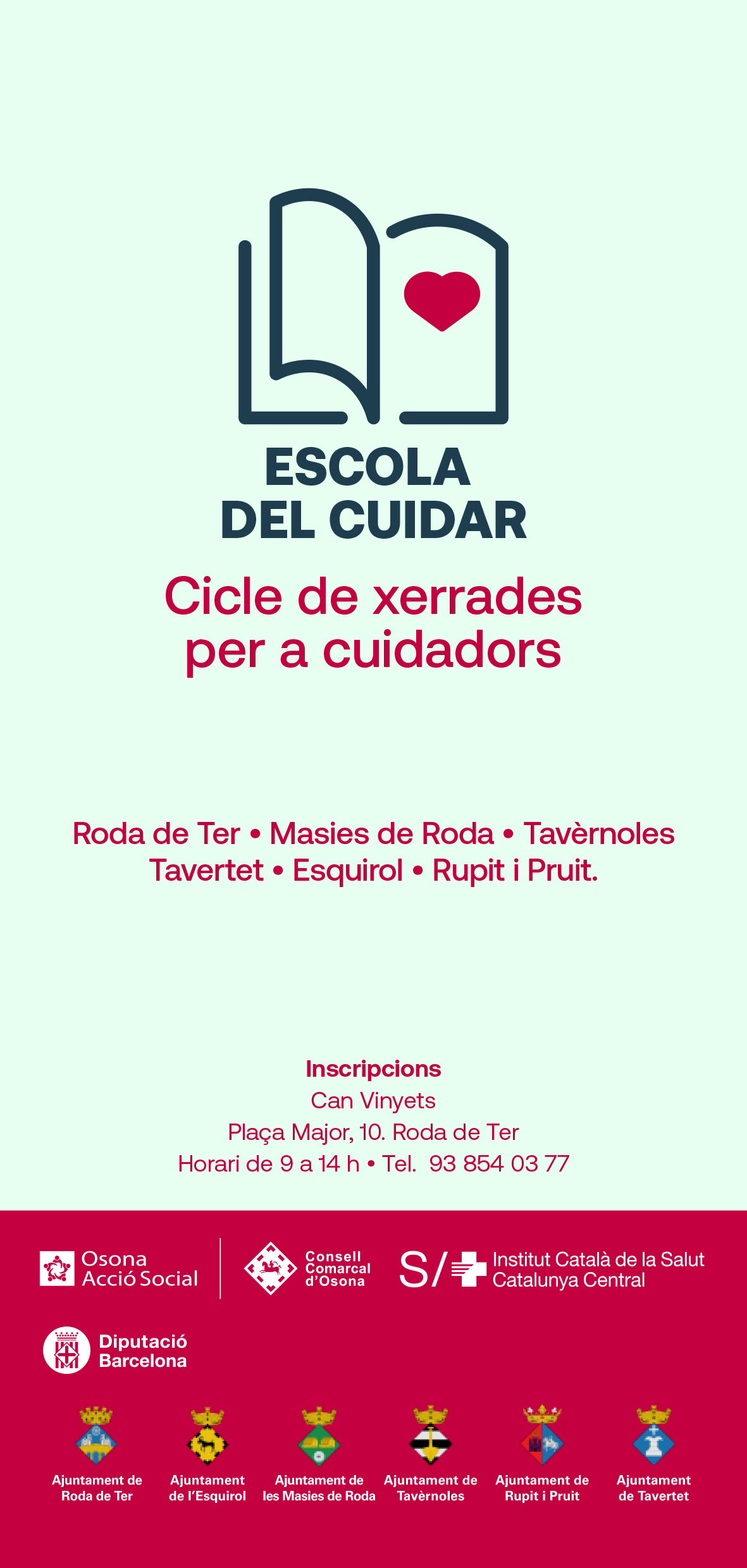 ESCOLA
DEL CUIDAR

Cicle de xerrades per a cuidadors

Roda de Ter • Masies de Roda • Tavèrnoles
Tavertet • Esquirol • Rupit i Pruit.

Inscripcions
Can Vinyets
Plaça Major, 10. Roda de Ter
Horari de 9 a 14 h • Tel. 93 854 03 77

Osona Acció Social

Consell Comarcal d'Osona

S/ Institut Català de la Salut Catalunya Central

Diputació Barcelona

Ajuntament de Roda de Ter

Ajuntament de l'Esquirol

Ajuntament de les Masies de Roda

Ajuntament de Tavèrnoles

Ajuntament de Rupit i Pruit

Ajuntament de Tavertet